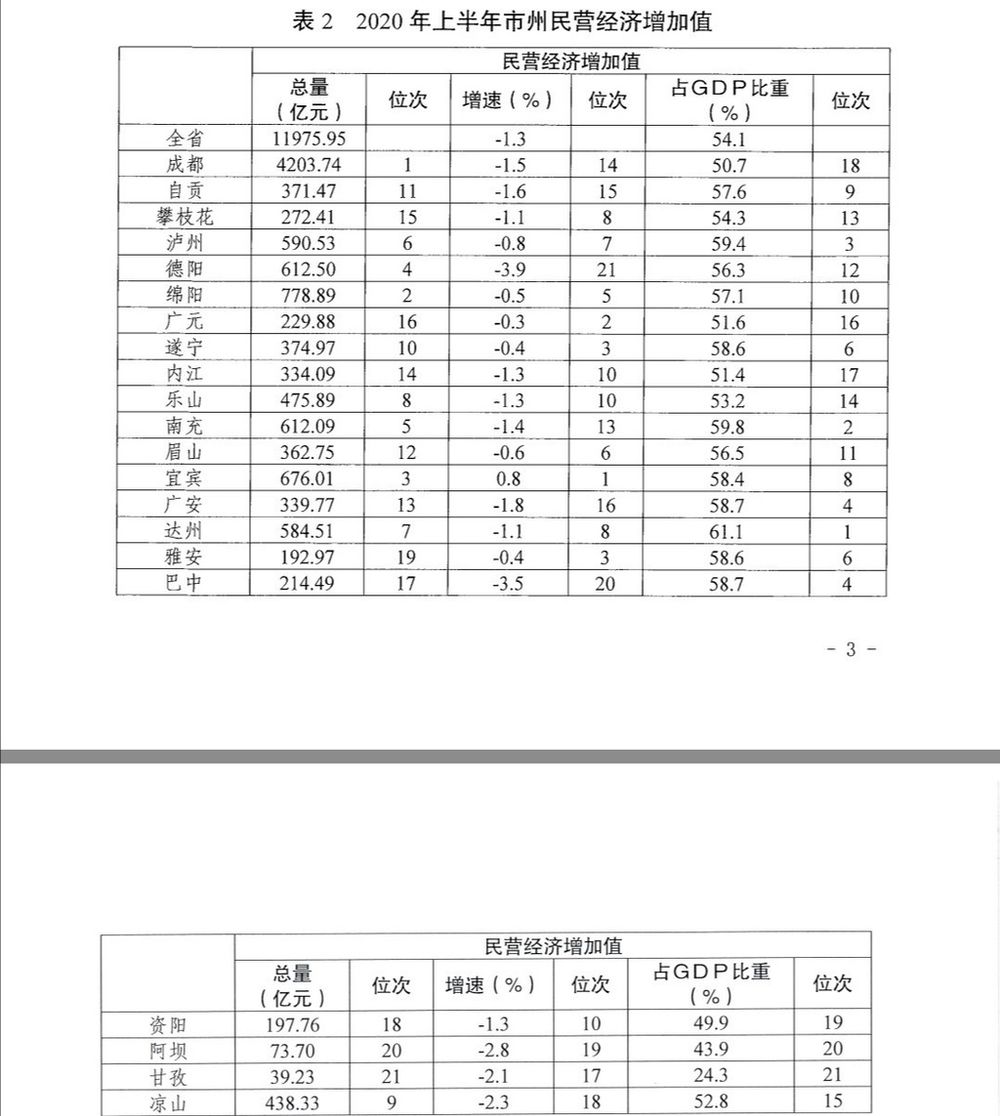 表 2　2020 年上半年市州民营经济增加值

| | 民营经济增加值 | | | | | |
|---|---|---|---|---|---|---|
| | 总量（亿元） | 位次 | 增速（%） | 位次 | 占GDP比重（%） | 位次 |
| 全省 | 11975.95 | | -1.3 | | 54.1 | |
| 成都 | 4203.74 | 1 | -1.5 | 14 | 50.7 | 18 |
| 自贡 | 371.47 | 11 | -1.6 | 15 | 57.6 | 9 |
| 攀枝花 | 272.41 | 15 | -1.1 | 8 | 54.3 | 13 |
| 泸州 | 590.53 | 6 | -0.8 | 7 | 59.4 | 3 |
| 德阳 | 612.50 | 4 | -3.9 | 21 | 56.3 | 12 |
| 绵阳 | 778.89 | 2 | -0.5 | 5 | 57.1 | 10 |
| 广元 | 229.88 | 16 | -0.3 | 2 | 51.6 | 16 |
| 遂宁 | 374.97 | 10 | -0.4 | 3 | 58.6 | 6 |
| 内江 | 334.09 | 14 | -1.3 | 10 | 51.4 | 17 |
| 乐山 | 475.89 | 8 | -1.3 | 10 | 53.2 | 14 |
| 南充 | 612.09 | 5 | -1.4 | 13 | 59.8 | 2 |
| 眉山 | 362.75 | 12 | -0.6 | 6 | 56.5 | 11 |
| 宜宾 | 676.01 | 3 | 0.8 | 1 | 58.4 | 8 |
| 广安 | 339.77 | 13 | -1.8 | 16 | 58.7 | 4 |
| 达州 | 584.51 | 7 | -1.1 | 8 | 61.1 | 1 |
| 雅安 | 192.97 | 19 | -0.4 | 3 | 58.6 | 6 |
| 巴中 | 214.49 | 17 | -3.5 | 20 | 58.7 | 4 |

- 3 -

| | 民营经济增加值 | | | | | |
|---|---|---|---|---|---|---|
| | 总量（亿元） | 位次 | 增速（%） | 位次 | 占GDP比重（%） | 位次 |
| 资阳 | 197.76 | 18 | -1.3 | 10 | 49.9 | 19 |
| 阿坝 | 73.70 | 20 | -2.8 | 19 | 43.9 | 20 |
| 甘孜 | 39.23 | 21 | -2.1 | 17 | 24.3 | 21 |
| 凉山 | 438.33 | 9 | -2.3 | 18 | 52.8 | 15 |